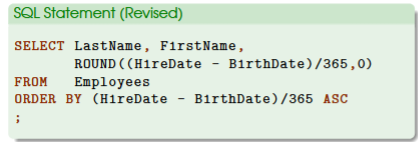 SQL Statement (Revised)

SELECT LastName, FirstName,
       ROUND((HireDate - BirthDate)/365,0)
FROM   Employees
ORDER BY (HireDate - BirthDate)/365 ASC
;